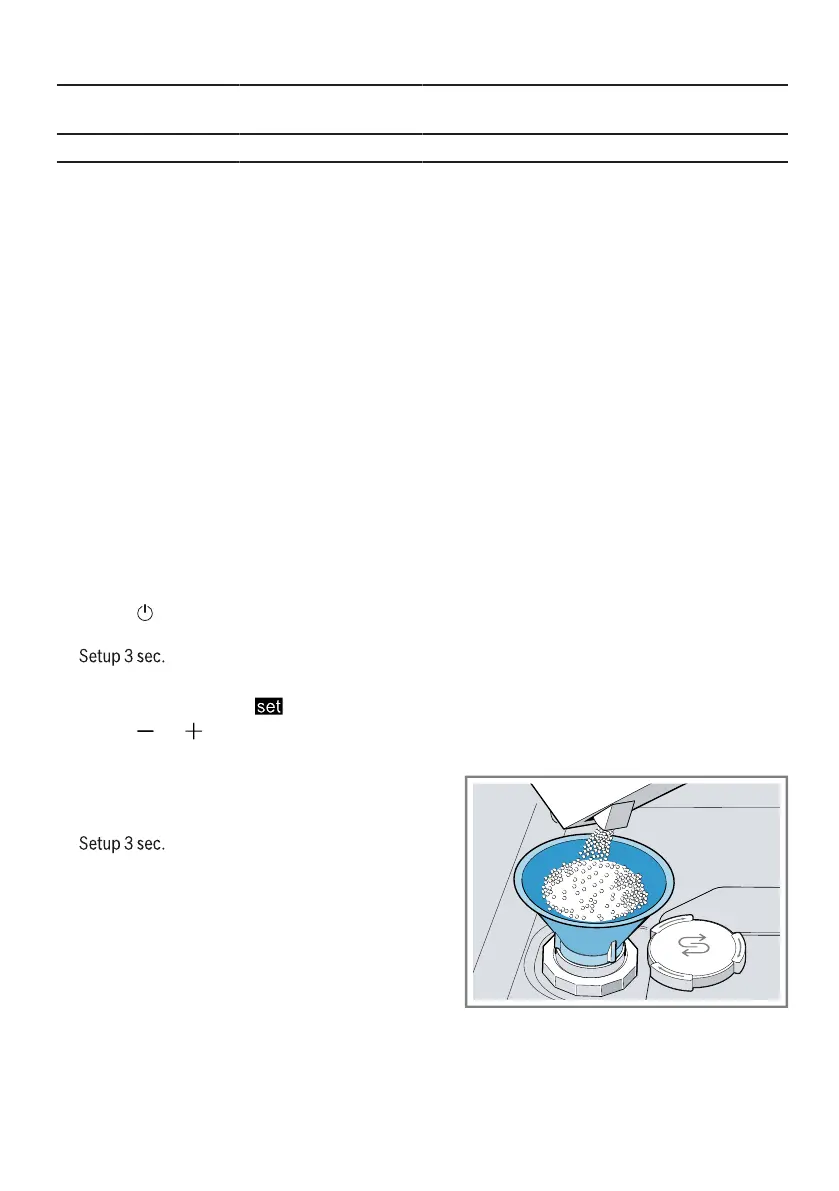 Setup 3 sec.

set

Setup 3 sec.